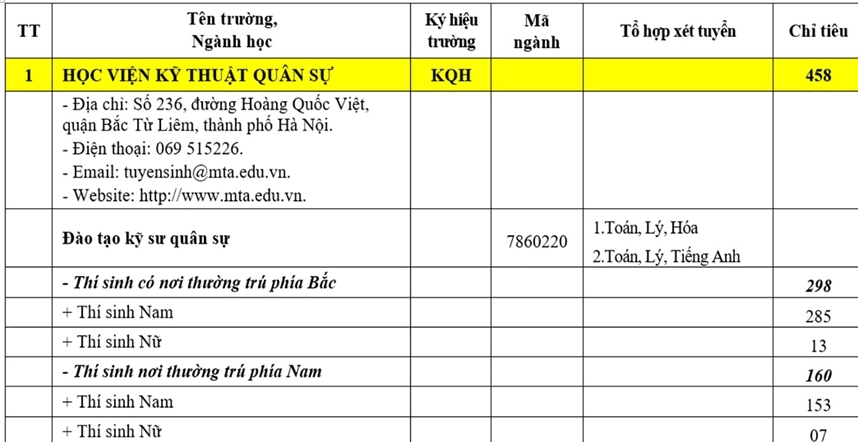 | TT | Tên trường, Ngành học | Ký hiệu trường | Mã ngành | Tổ hợp xét tuyển | Chỉ tiêu |
|---|---|---|---|---|---|
| 1 | HỌC VIỆN KỸ THUẬT QUÂN SỰ | KQH | | | 458 |
| | - Địa chỉ: Số 236, đường Hoàng Quốc Việt, quận Bắc Từ Liêm, thành phố Hà Nội. - Điện thoại: 069 515226. - Email: tuyensinh@mta.edu.vn. - Website: http://www.mta.edu.vn. | | | | |
| | Đào tạo kỹ sư quân sự | | 7860220 | 1.Toán, Lý, Hóa 2.Toán, Lý, Tiếng Anh | |
| | - Thí sinh có nơi thường trú phía Bắc | | | | 298 |
| | + Thí sinh Nam | | | | 285 |
| | + Thí sinh Nữ | | | | 13 |
| | - Thí sinh nơi thường trú phía Nam | | | | 160 |
| | + Thí sinh Nam | | | | 153 |
| | + Thí sinh Nữ | | | | 07 |